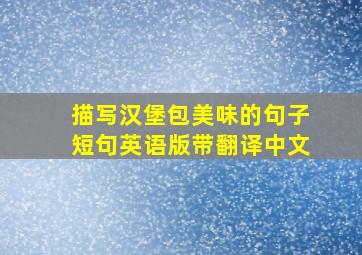 描写汉堡包美味的句子短句英语版带翻译中文